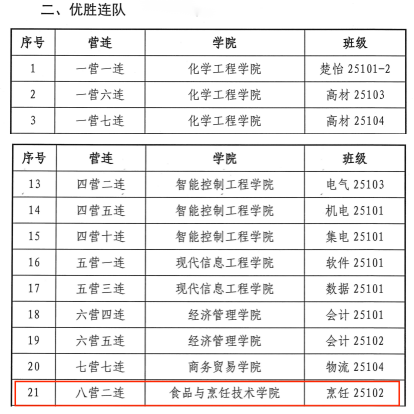 二、优胜连队

| 序号 | 营连 | 学院 | 班级 |
|---|---|---|---|
| 1 | 一营一连 | 化学工程学院 | 楚怡 25101-2 |
| 2 | 一营六连 | 化学工程学院 | 高材 25103 |
| 3 | 一营七连 | 化学工程学院 | 高材 25104 |

| 序号 | 营连 | 学院 | 班级 |
|---|---|---|---|
| 13 | 四营二连 | 智能控制工程学院 | 电气 25103 |
| 14 | 四营五连 | 智能控制工程学院 | 机电 25101 |
| 15 | 四营十连 | 智能控制工程学院 | 集电 25101 |
| 16 | 五营一连 | 现代信息工程学院 | 软件 25101 |
| 17 | 五营三连 | 现代信息工程学院 | 数据 25101 |
| 18 | 六营四连 | 经济管理学院 | 会计 25101 |
| 19 | 六营五连 | 经济管理学院 | 会计 25102 |
| 20 | 七营七连 | 商务贸易学院 | 物流 25104 |
| 21 | 八营二连 | 食品与烹饪技术学院 | 烹饪 25102 |